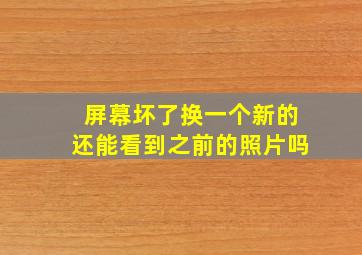 屏幕坏了换一个新的
还能看到之前的照片吗